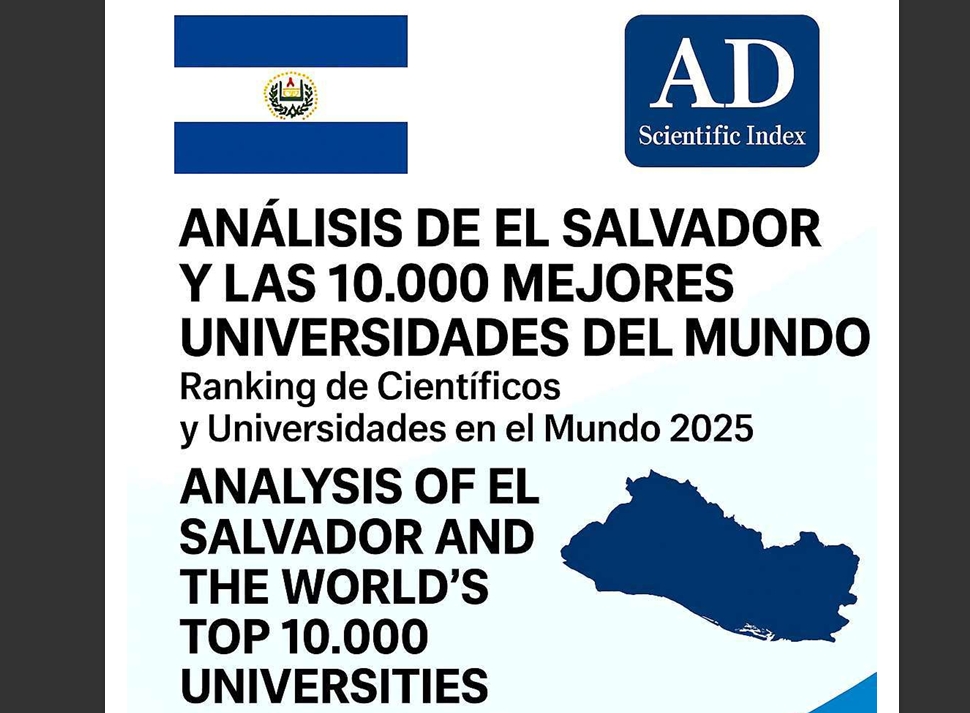 AD
Scientific Index

ANÁLISIS DE EL SALVADOR Y LAS 10.000 MEJORES UNIVERSIDADES DEL MUNDO

Ranking de Científicos y Universidades en el Mundo 2025

ANALYSIS OF EL SALVADOR AND THE WORLD'S TOP 10.000 UNIVERSITIES